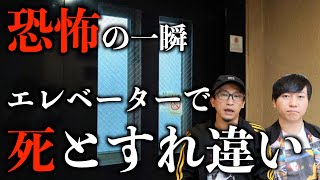 恐怖の一瞬

エレベーターで

死とすれ違い